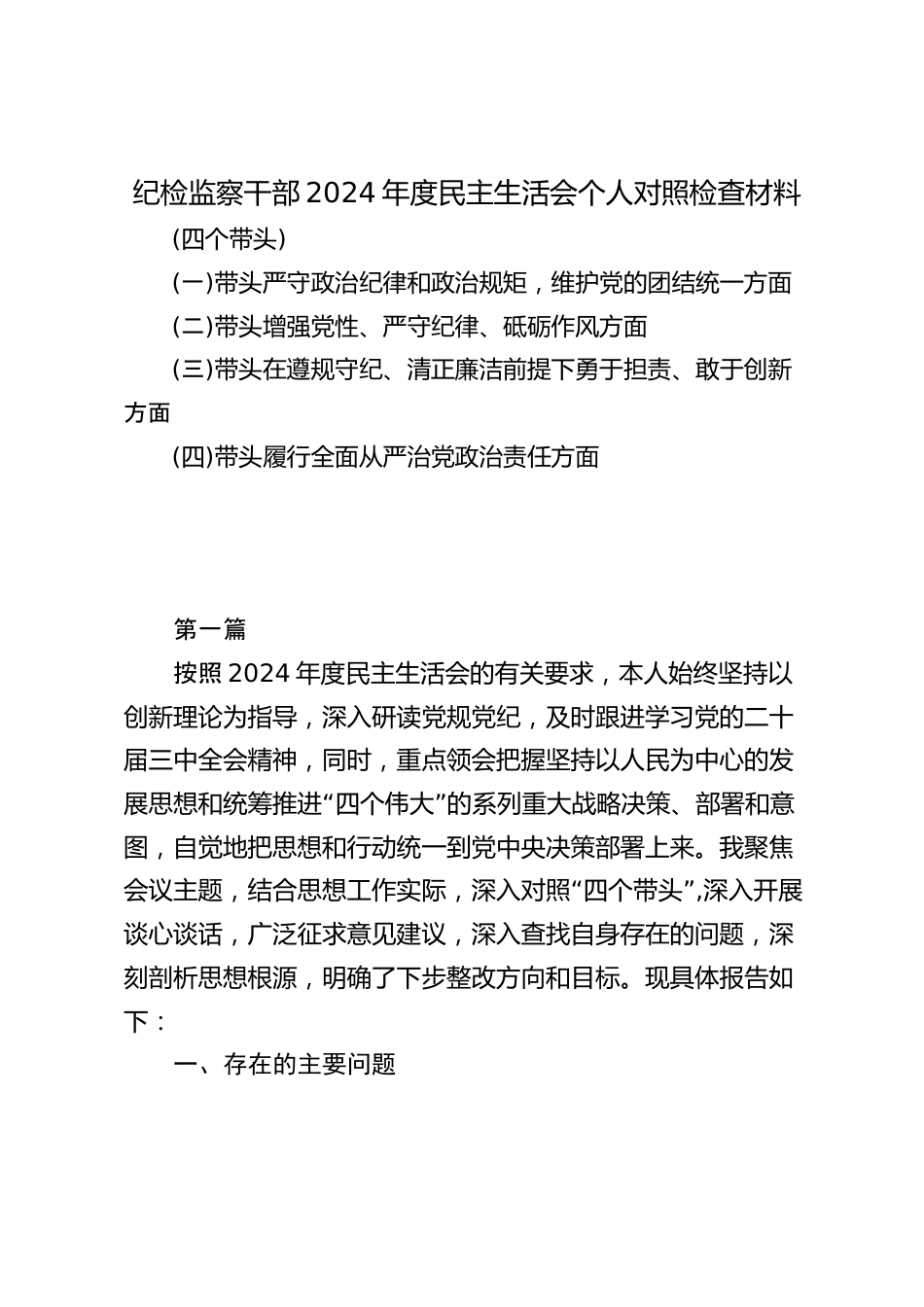 纪检监察干部 2024 年度民主生活会个人对照检查材料

(四个带头)

(一)带头严守政治纪律和政治规矩，维护党的团结统一方面

(二)带头增强党性、严守纪律、砥砺作风方面

(三)带头在遵规守纪、清正廉洁前提下勇于担责、敢于创新方面

(四)带头履行全面从严治党政治责任方面

第一篇

按照 2024 年度民主生活会的有关要求，本人始终坚持以创新理论为指导，深入研读党规党纪，及时跟进学习党的二十届三中全会精神，同时，重点领会把握坚持以人民为中心的发展思想和统筹推进“四个伟大”的系列重大战略决策、部署和意图，自觉地把思想和行动统一到党中央决策部署上来。我聚焦会议主题，结合思想工作实际，深入对照“四个带头”,深入开展谈心谈话，广泛征求意见建议，深入查找自身存在的问题，深刻剖析思想根源，明确了下步整改方向和目标。现具体报告如下：

一、存在的主要问题